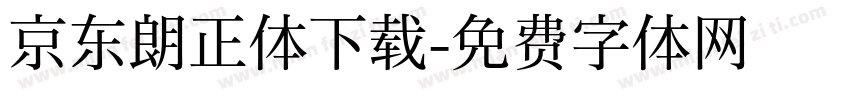 京东朗正体下载-免费字体网